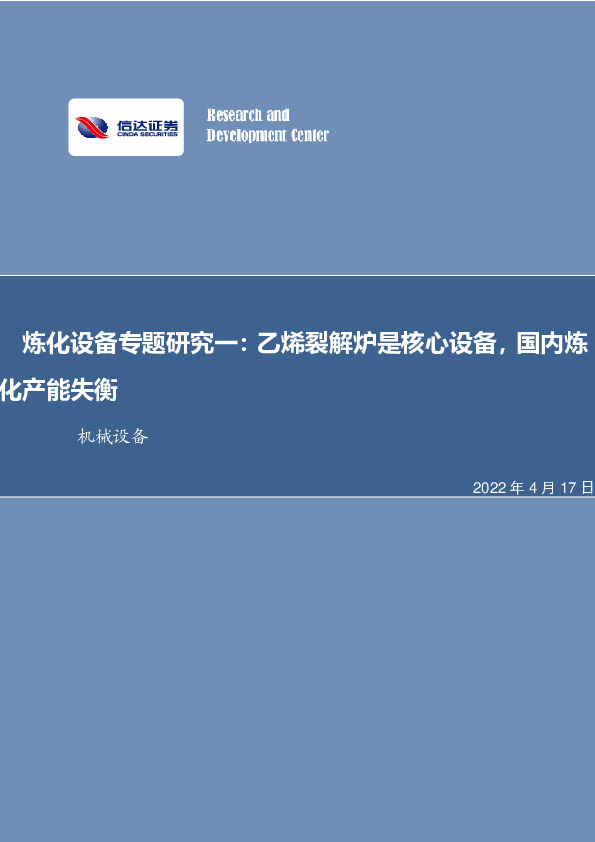 信达证券
CINDA SECURITIES

Research and
Development Center

炼化设备专题研究一：乙烯裂解炉是核心设备，国内炼化产能失衡

机械设备

2022 年 4 月 17 日